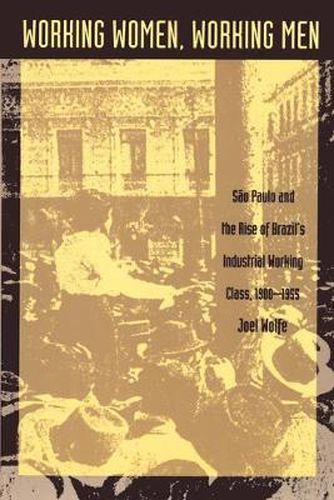 WORKING WOMEN, WORKING MEN

São Paulo and the Rise of Brazil's Industrial Working Class, 1900–1955

Joel Wolfe